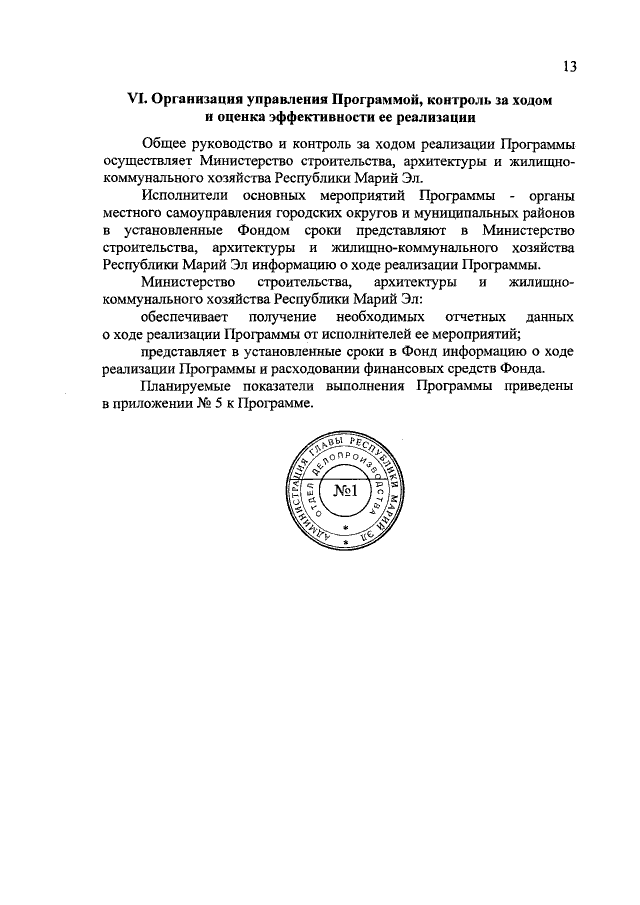 13

VI. Организация управления Программой, контроль за ходом и оценка эффективности ее реализации

Общее руководство и контроль за ходом реализации Программы осуществляет Министерство строительства, архитектуры и жилищно-коммунального хозяйства Республики Марий Эл.

Исполнители основных мероприятий Программы - органы местного самоуправления городских округов и муниципальных районов в установленные Фондом сроки представляют в Министерство строительства, архитектуры и жилищно-коммунального хозяйства Республики Марий Эл информацию о ходе реализации Программы.

Министерство строительства, архитектуры и жилищно-коммунального хозяйства Республики Марий Эл:

обеспечивает получение необходимых отчетных данных о ходе реализации Программы от исполнителей ее мероприятий;

представляет в установленные сроки в Фонд информацию о ходе реализации Программы и расходовании финансовых средств Фонда.

Планируемые показатели выполнения Программы приведены в приложении № 5 к Программе.

АДМИНИСТРАЦИЯ ГЛАВЫ РЕСПУБЛИКИ МАРИЙ ЭЛ
ОТДЕЛ ДЕЛОПРОИЗВОДСТВА
№1